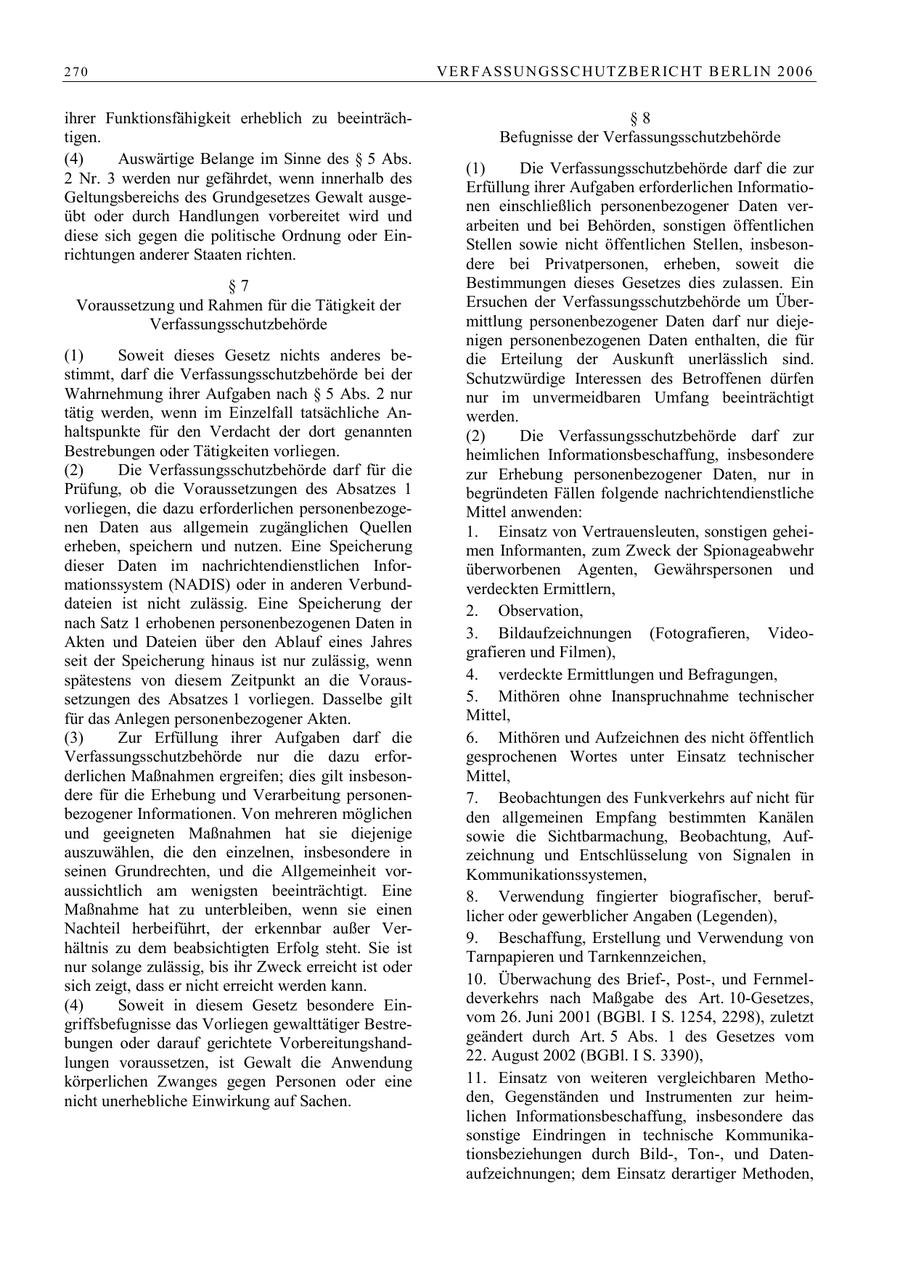 270 VERFASSUNGSSCHUTZBERICHT BERLIN 2006

ihrer Funktionsfähigkeit erheblich zu beeinträchtigen.

(4) Auswärtige Belange im Sinne des § 5 Abs. 2 Nr. 3 werden nur gefährdet, wenn innerhalb des Geltungsbereichs des Grundgesetzes Gewalt ausgeübt oder durch Handlungen vorbereitet wird und diese sich gegen die politische Ordnung oder Einrichtungen anderer Staaten richten.

§ 7
Voraussetzung und Rahmen für die Tätigkeit der Verfassungsschutzbehörde

(1) Soweit dieses Gesetz nichts anderes bestimmt, darf die Verfassungsschutzbehörde bei der Wahrnehmung ihrer Aufgaben nach § 5 Abs. 2 nur tätig werden, wenn im Einzelfall tatsächliche Anhaltspunkte für den Verdacht der dort genannten Bestrebungen oder Tätigkeiten vorliegen.

(2) Die Verfassungsschutzbehörde darf für die Prüfung, ob die Voraussetzungen des Absatzes 1 vorliegen, die dazu erforderlichen personenbezogenen Daten aus allgemein zugänglichen Quellen erheben, speichern und nutzen. Eine Speicherung dieser Daten im nachrichtendienstlichen Informationssystem (NADIS) oder in anderen Verbunddateien ist nicht zulässig. Eine Speicherung der nach Satz 1 erhobenen personenbezogenen Daten in Akten und Dateien über den Ablauf eines Jahres seit der Speicherung hinaus ist nur zulässig, wenn spätestens von diesem Zeitpunkt an die Voraussetzungen des Absatzes 1 vorliegen. Dasselbe gilt für das Anlegen personenbezogener Akten.

(3) Zur Erfüllung ihrer Aufgaben darf die Verfassungsschutzbehörde nur die dazu erforderlichen Maßnahmen ergreifen; dies gilt insbesondere für die Erhebung und Verarbeitung personenbezogener Informationen. Von mehreren möglichen und geeigneten Maßnahmen hat sie diejenige auszuwählen, die den einzelnen, insbesondere in seinen Grundrechten, und die Allgemeinheit voraussichtlich am wenigsten beeinträchtigt. Eine Maßnahme hat zu unterbleiben, wenn sie einen Nachteil herbeiführt, der erkennbar außer Verhältnis zu dem beabsichtigten Erfolg steht. Sie ist nur solange zulässig, bis ihr Zweck erreicht ist oder sich zeigt, dass er nicht erreicht werden kann.

(4) Soweit in diesem Gesetz besondere Eingriffsbefugnisse das Vorliegen gewalttätiger Bestrebungen oder darauf gerichtete Vorbereitungshandlungen voraussetzen, ist Gewalt die Anwendung körperlichen Zwanges gegen Personen oder eine nicht unerhebliche Einwirkung auf Sachen.

§ 8
Befugnisse der Verfassungsschutzbehörde

(1) Die Verfassungsschutzbehörde darf die zur Erfüllung ihrer Aufgaben erforderlichen Informationen einschließlich personenbezogener Daten verarbeiten und bei Behörden, sonstigen öffentlichen Stellen sowie nicht öffentlichen Stellen, insbesondere bei Privatpersonen, erheben, soweit die Bestimmungen dieses Gesetzes dies zulassen. Ein Ersuchen der Verfassungsschutzbehörde um Übermittlung personenbezogener Daten darf nur diejenigen personenbezogenen Daten enthalten, die für die Erteilung der Auskunft unerlässlich sind. Schutzwürdige Interessen des Betroffenen dürfen nur im unvermeidbaren Umfang beeinträchtigt werden.

(2) Die Verfassungsschutzbehörde darf zur heimlichen Informationsbeschaffung, insbesondere zur Erhebung personenbezogener Daten, nur in begründeten Fällen folgende nachrichtendienstliche Mittel anwenden:

1. Einsatz von Vertrauensleuten, sonstigen geheimen Informanten, zum Zweck der Spionageabwehr überworbenen Agenten, Gewährspersonen und verdeckten Ermittlern,

2. Observation,

3. Bildaufzeichnungen (Fotografieren, Videografieren und Filmen),

4. verdeckte Ermittlungen und Befragungen,

5. Mithören ohne Inanspruchnahme technischer Mittel,

6. Mithören und Aufzeichnen des nicht öffentlich gesprochenen Wortes unter Einsatz technischer Mittel,

7. Beobachtungen des Funkverkehrs auf nicht für den allgemeinen Empfang bestimmten Kanälen sowie die Sichtbarmachung, Beobachtung, Aufzeichnung und Entschlüsselung von Signalen in Kommunikationssystemen,

8. Verwendung fingierter biografischer, beruflicher oder gewerblicher Angaben (Legenden),

9. Beschaffung, Erstellung und Verwendung von Tarnpapieren und Tarnkennzeichen,

10. Überwachung des Brief-, Post-, und Fernmeldeverkehrs nach Maßgabe des Art. 10-Gesetzes, vom 26. Juni 2001 (BGBl. I S. 1254, 2298), zuletzt geändert durch Art. 5 Abs. 1 des Gesetzes vom 22. August 2002 (BGBl. I S. 3390),

11. Einsatz von weiteren vergleichbaren Methoden, Gegenständen und Instrumenten zur heimlichen Informationsbeschaffung, insbesondere das sonstige Eindringen in technische Kommunikationsbeziehungen durch Bild-, Ton-, und Datenaufzeichnungen; dem Einsatz derartiger Methoden,